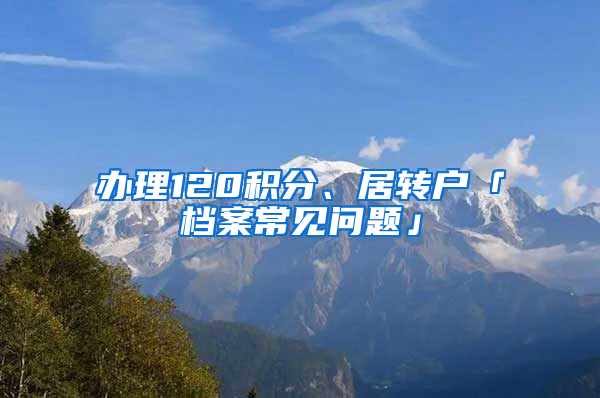 办理120积分、居转户「档案常见问题」